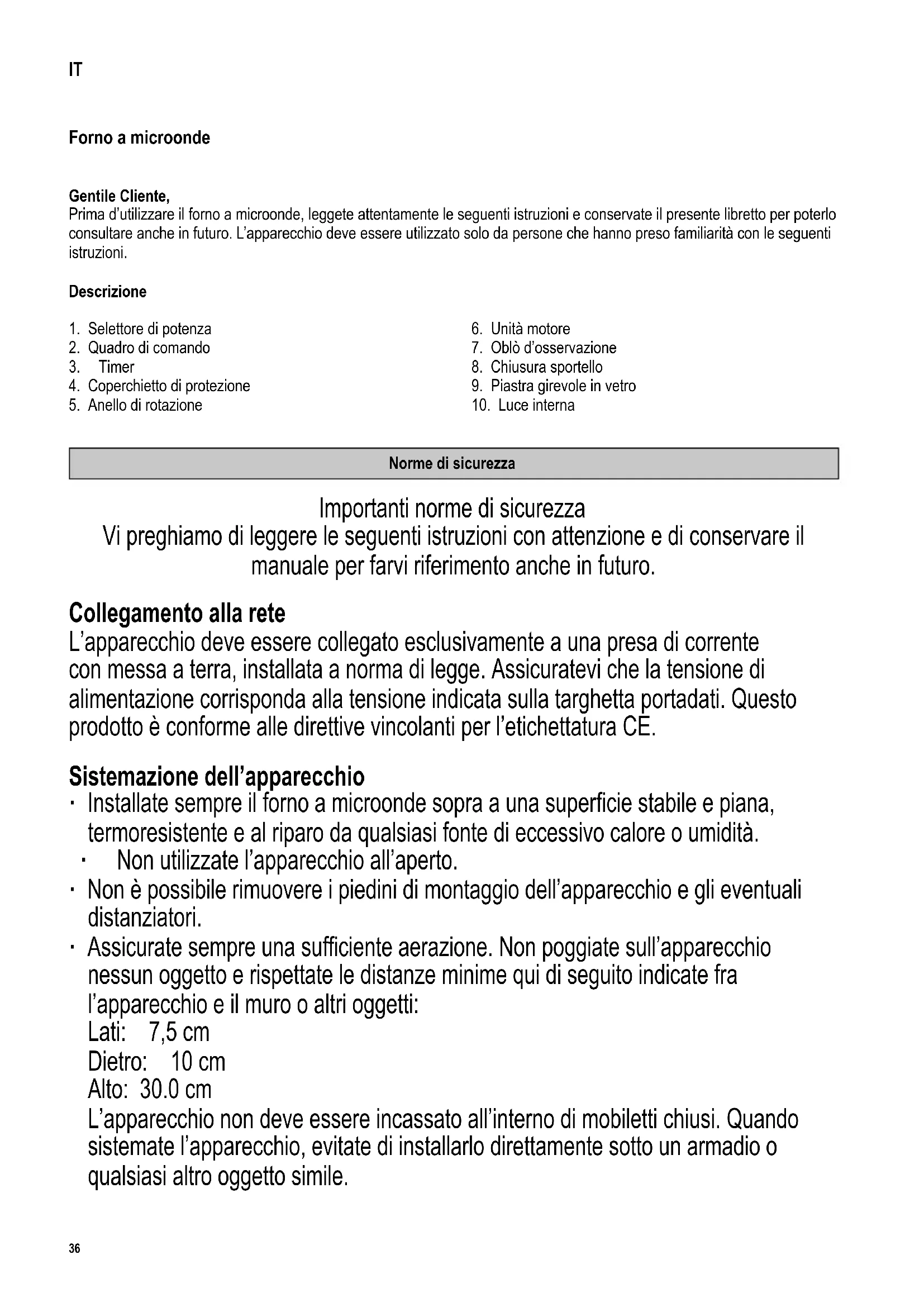 IT

Forno a microonde

Gentile Cliente,
Prima d'utilizzare il forno a microonde, leggete attentamente le seguenti istruzioni e conservate il presente libretto per poterlo consultare anche in futuro. L'apparecchio deve essere utilizzato solo da persone che hanno preso familiarità con le seguenti istruzioni.

Descrizione

1. Selettore di potenza
2. Quadro di comando
3. Timer
4. Coperchietto di protezione
5. Anello di rotazione

6. Unità motore
7. Oblò d'osservazione
8. Chiusura sportello
9. Piastra girevole in vetro
10. Luce interna

Norme di sicurezza

Importanti norme di sicurezza
Vi preghiamo di leggere le seguenti istruzioni con attenzione e di conservare il manuale per farvi riferimento anche in futuro.

Collegamento alla rete
L'apparecchio deve essere collegato esclusivamente a una presa di corrente con messa a terra, installata a norma di legge. Assicuratevi che la tensione di alimentazione corrisponda alla tensione indicata sulla targhetta portadati. Questo prodotto è conforme alle direttive vincolanti per l'etichettatura CE.

Sistemazione dell'apparecchio
· Installate sempre il forno a microonde sopra a una superficie stabile e piana, termoresistente e al riparo da qualsiasi fonte di eccessivo calore o umidità.
· Non utilizzate l'apparecchio all'aperto.
· Non è possibile rimuovere i piedini di montaggio dell'apparecchio e gli eventuali distanziatori.
· Assicurate sempre una sufficiente aerazione. Non poggiate sull'apparecchio nessun oggetto e rispettate le distanze minime qui di seguito indicate fra l'apparecchio e il muro o altri oggetti:
Lati: 7,5 cm
Dietro: 10 cm
Alto: 30.0 cm
L'apparecchio non deve essere incassato all'interno di mobiletti chiusi. Quando sistemate l'apparecchio, evitate di installarlo direttamente sotto un armadio o qualsiasi altro oggetto simile.

36